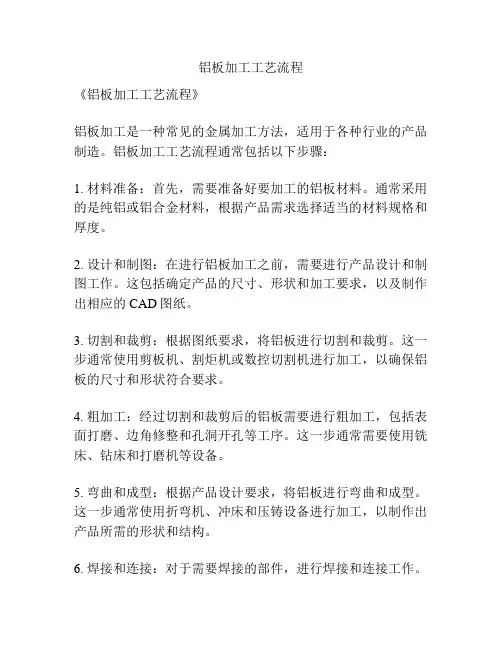 铝板加工工艺流程

《铝板加工工艺流程》

铝板加工是一种常见的金属加工方法，适用于各种行业的产品制造。铝板加工工艺流程通常包括以下步骤：

1. 材料准备：首先，需要准备好要加工的铝板材料。通常采用的是纯铝或铝合金材料，根据产品需求选择适当的材料规格和厚度。

2. 设计和制图：在进行铝板加工之前，需要进行产品设计和制图工作。这包括确定产品的尺寸、形状和加工要求，以及制作出相应的 CAD 图纸。

3. 切割和裁剪：根据图纸要求，将铝板进行切割和裁剪。这一步通常使用剪板机、割炬机或数控切割机进行加工，以确保铝板的尺寸和形状符合要求。

4. 粗加工：经过切割和裁剪后的铝板需要进行粗加工，包括表面打磨、边角修整和孔洞开孔等工序。这一步通常需要使用铣床、钻床和打磨机等设备。

5. 弯曲和成型：根据产品设计要求，将铝板进行弯曲和成型。这一步通常使用折弯机、冲床和压铸设备进行加工，以制作出产品所需的形状和结构。

6. 焊接和连接：对于需要焊接的部件，进行焊接和连接工作。